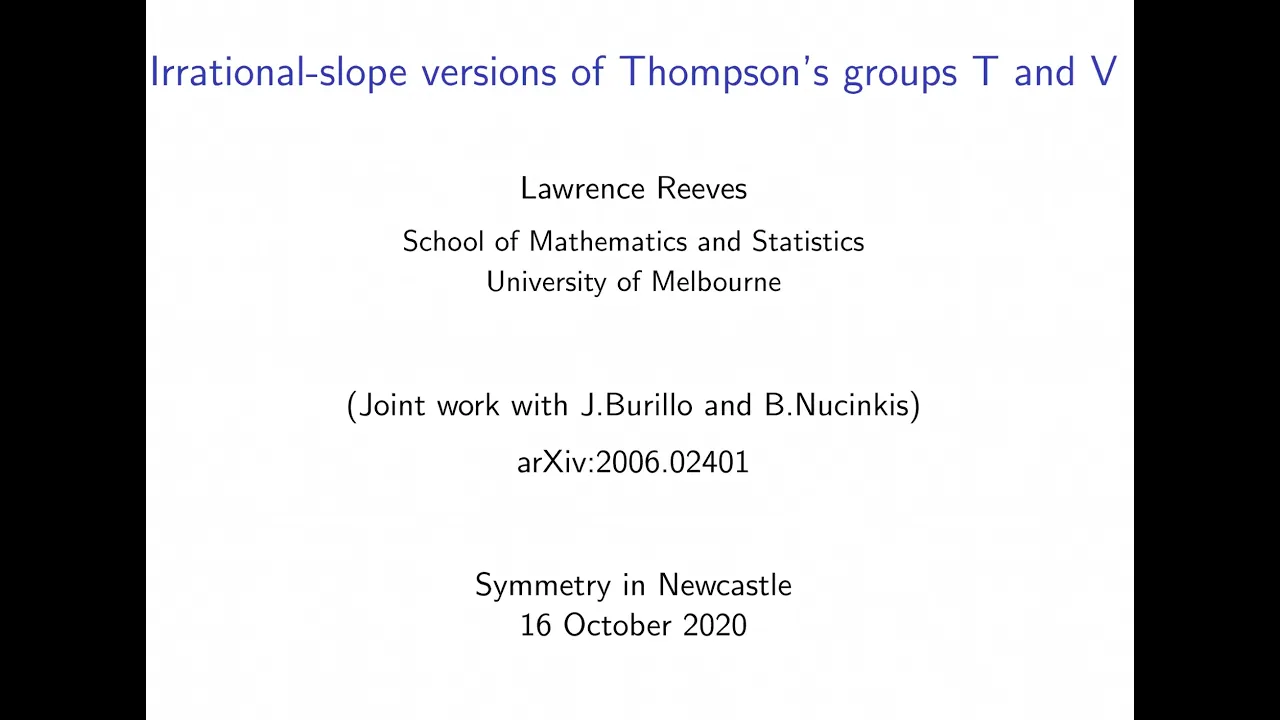 Irrational-slope versions of Thompson's groups T and V

Lawrence Reeves

School of Mathematics and Statistics
University of Melbourne

(Joint work with J.Burillo and B.Nucinkis)

arXiv:2006.02401

Symmetry in Newcastle
16 October 2020